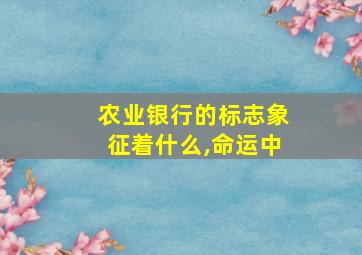 农业银行的标志象征着什么,命运中